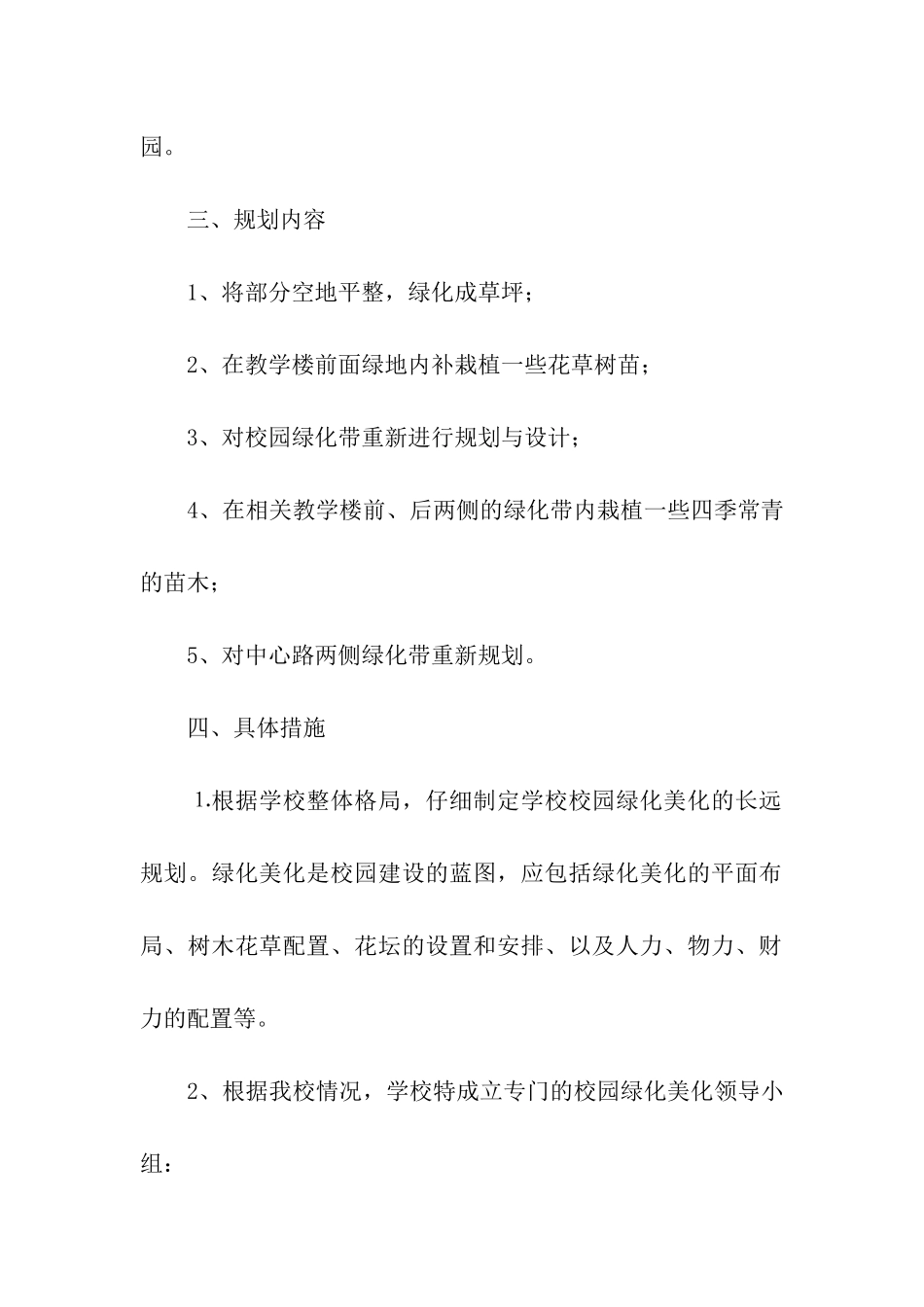 园。

三、规划内容

1、将部分空地平整，绿化成草坪；

2、在教学楼前面绿地内补栽植一些花草树苗；

3、对校园绿化带重新进行规划与设计；

4、在相关教学楼前、后两侧的绿化带内栽植一些四季常青的苗木；

5、对中心路两侧绿化带重新规划。

四、具体措施

1.根据学校整体格局，仔细制定学校校园绿化美化的长远规划。绿化美化是校园建设的蓝图，应包括绿化美化的平面布局、树木花草配置、花坛的设置和安排、以及人力、物力、财力的配置等。

2、根据我校情况，学校特成立专门的校园绿化美化领导小组：